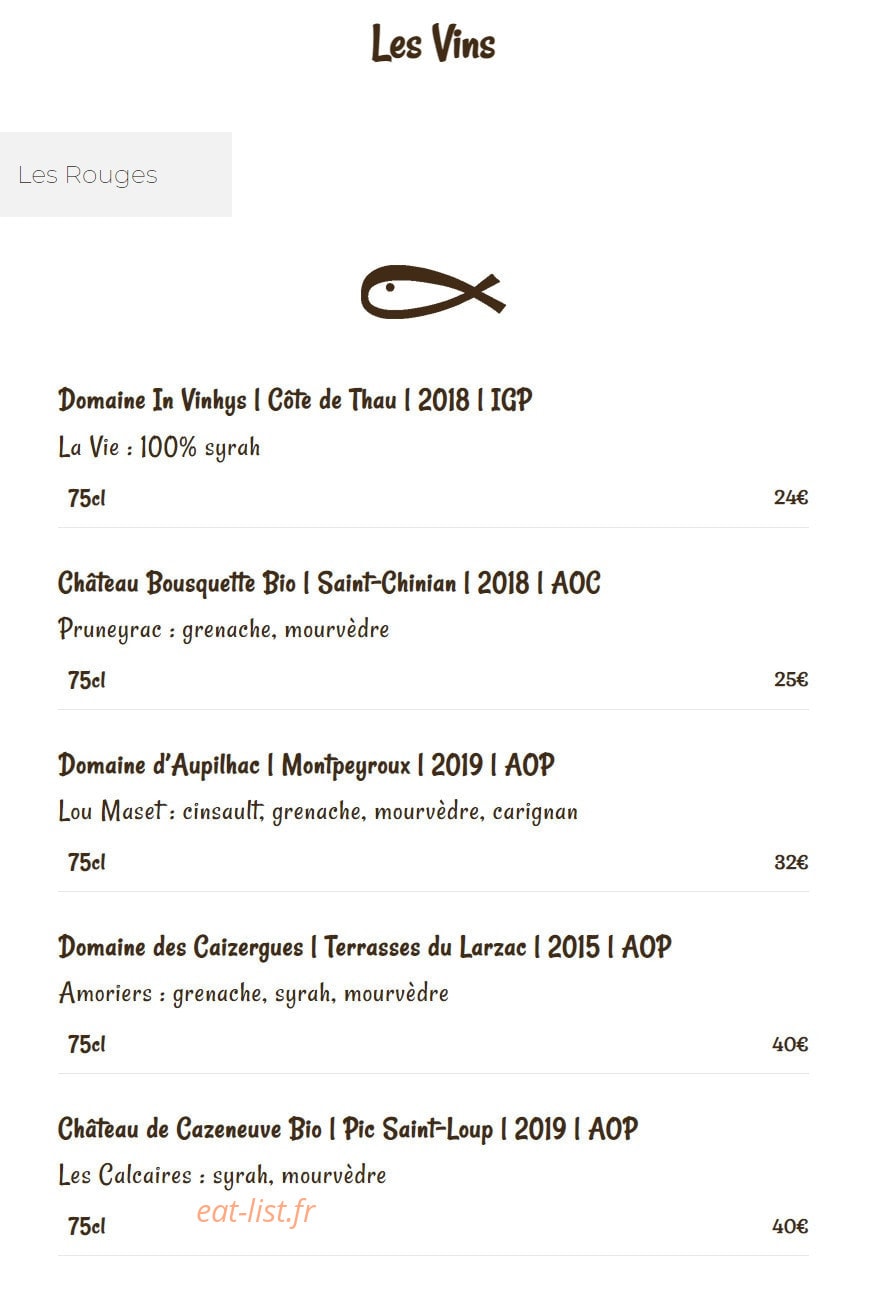 Les Vins

Les Rouges

Domaine In Vinhys | Côte de Thau | 2018 | IGP

La Vie : 100% syrah

75cl

24€

Château Bousquette Bio | Saint-Chinian | 2018 | AOC

Pruneyrac : grenache, mourvèdre

75cl

25€

Domaine d'Aupilhac | Montpeyroux | 2019 | AOP

Lou Maset : cinsault, grenache, mourvèdre, carignan

75cl

32€

Domaine des Caizergues | Terrasses du Larzac | 2015 | AOP

Amoriers : grenache, syrah, mourvèdre

75cl

40€

Château de Cazeneuve Bio | Pic Saint-Loup | 2019 | AOP

Les Calcaires : syrah, mourvèdre

75cl

40€

eat-list.fr